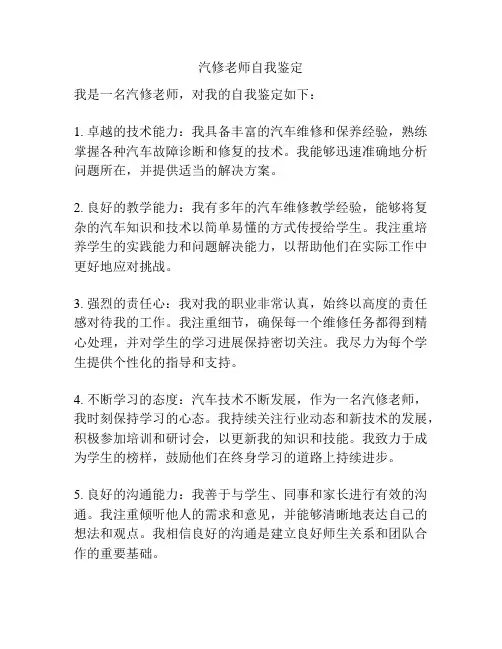 汽修老师自我鉴定

我是一名汽修老师，对我的自我鉴定如下：

1. 卓越的技术能力：我具备丰富的汽车维修和保养经验，熟练掌握各种汽车故障诊断和修复的技术。我能够迅速准确地分析问题所在，并提供适当的解决方案。

2. 良好的教学能力：我有多年的汽车维修教学经验，能够将复杂的汽车知识和技术以简单易懂的方式传授给学生。我注重培养学生的实践能力和问题解决能力，以帮助他们在实际工作中更好地应对挑战。

3. 强烈的责任心：我对我的职业非常认真，始终以高度的责任感对待我的工作。我注重细节，确保每一个维修任务都得到精心处理，并对学生的学习进展保持密切关注。我尽力为每个学生提供个性化的指导和支持。

4. 不断学习的态度：汽车技术不断发展，作为一名汽修老师，我时刻保持学习的心态。我持续关注行业动态和新技术的发展，积极参加培训和研讨会，以更新我的知识和技能。我致力于成为学生的榜样，鼓励他们在终身学习的道路上持续进步。

5. 良好的沟通能力：我善于与学生、同事和家长进行有效的沟通。我注重倾听他人的需求和意见，并能够清晰地表达自己的想法和观点。我相信良好的沟通是建立良好师生关系和团队合作的重要基础。